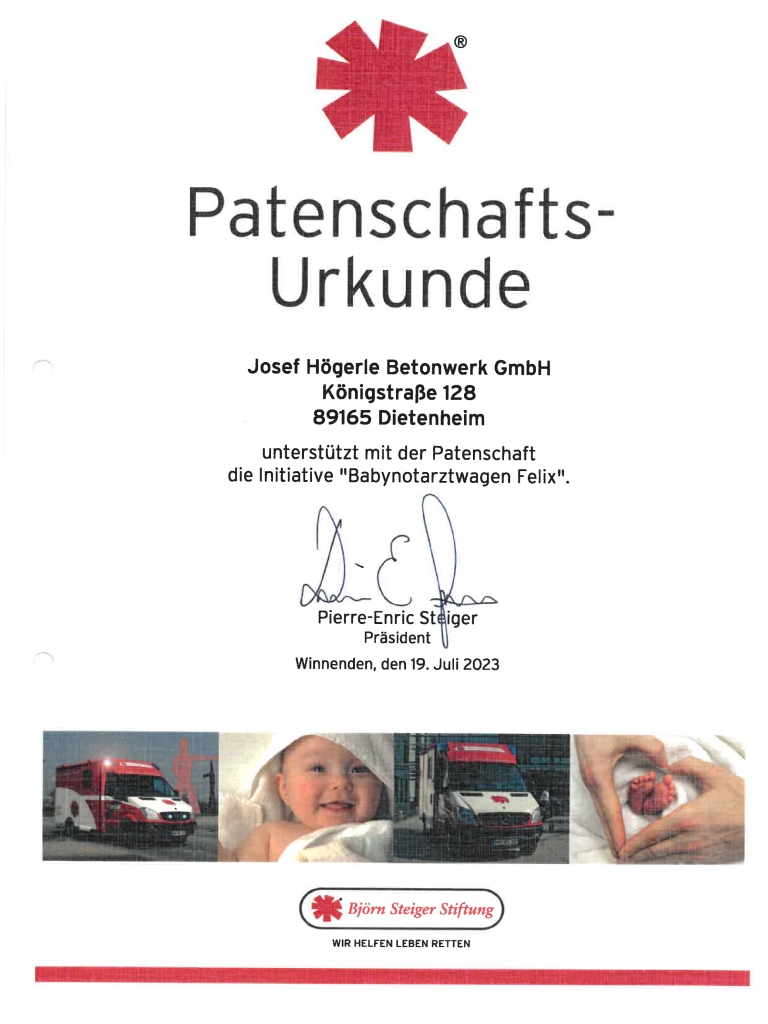 ®

Patenschafts-
Urkunde

Josef Högerle Betonwerk GmbH
Königstraße 128
89165 Dietenheim

unterstützt mit der Patenschaft
die Initiative "Babynotarztwagen Felix".

Pierre-Enric Steiger
Präsident

Winnenden, den 19. Juli 2023

Björn Steiger Stiftung

WIR HELFEN LEBEN RETTEN